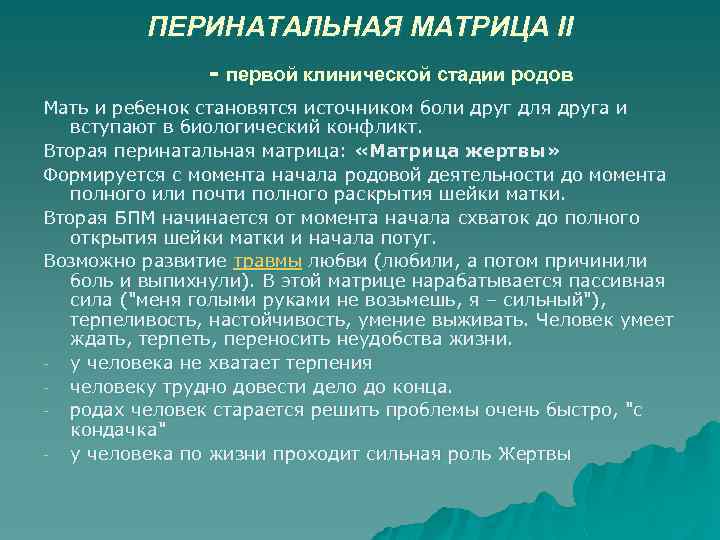 ПЕРИНАТАЛЬНАЯ МАТРИЦА II

- первой клинической стадии родов

Мать и ребенок становятся источником боли друг для друга и вступают в биологический конфликт.

Вторая перинатальная матрица: «Матрица жертвы»

Формируется с момента начала родовой деятельности до момента полного или почти полного раскрытия шейки матки.

Вторая БПМ начинается от момента начала схваток до полного открытия шейки матки и начала потуг.

Возможно развитие травмы любви (любили, а потом причинили боль и выпихнули). В этой матрице нарабатывается пассивная сила ("меня голыми руками не возьмешь, я – сильный"), терпеливость, настойчивость, умение выживать. Человек умеет ждать, терпеть, переносить неудобства жизни.

- у человека не хватает терпения
- человеку трудно довести дело до конца.
- родах человек старается решить проблемы очень быстро, "с кондачка"
- у человека по жизни проходит сильная роль Жертвы